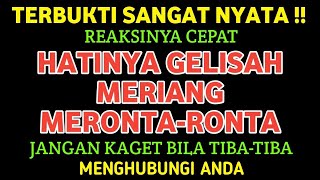 TERBUKTI SANGAT NYATA !!
REAKSINYA CEPAT
HATINYA GELISAH
MERIANG
MERONTA-RONTA
JANGAN KAGET BILA TIBA-TIBA
MENGHUBUNGI ANDA